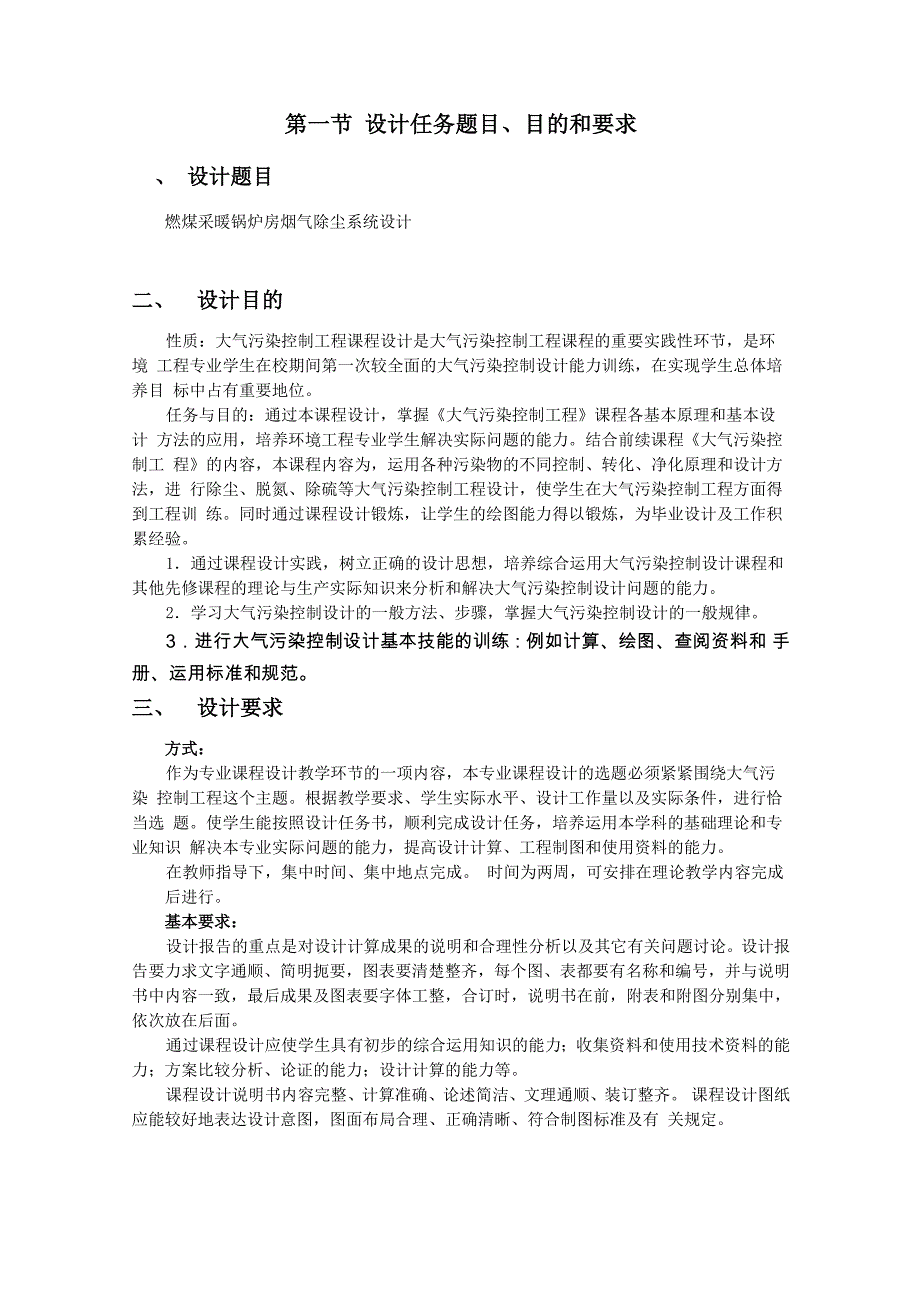 第一节 设计任务题目、目的和要求

、 设计题目

燃煤采暖锅炉房烟气除尘系统设计

二、 设计目的

性质：大气污染控制工程课程设计是大气污染控制工程课程的重要实践性环节，是环境 工程专业学生在校期间第一次较全面的大气污染控制设计能力训练，在实现学生总体培养目 标中占有重要地位。

任务与目的：通过本课程设计，掌握《大气污染控制工程》课程各基本原理和基本设计 方法的应用，培养环境工程专业学生解决实际问题的能力。结合前续课程《大气污染控制工 程》的内容，本课程内容为，运用各种污染物的不同控制、转化、净化原理和设计方法，进 行除尘、脱氮、除硫等大气污染控制工程设计，使学生在大气污染控制工程方面得到工程训 练。同时通过课程设计锻炼，让学生的绘图能力得以锻炼，为毕业设计及工作积累经验。

1．通过课程设计实践，树立正确的设计思想，培养综合运用大气污染控制设计课程和其他先修课程的理论与生产实际知识来分析和解决大气污染控制设计问题的能力。

2．学习大气污染控制设计的一般方法、步骤，掌握大气污染控制设计的一般规律。

3．进行大气污染控制设计基本技能的训练：例如计算、绘图、查阅资料和 手册、运用标准和规范。

三、 设计要求

方式：

作为专业课程设计教学环节的一项内容，本专业课程设计的选题必须紧紧围绕大气污染 控制工程这个主题。根据教学要求、学生实际水平、设计工作量以及实际条件，进行恰当选 题。使学生能按照设计任务书，顺利完成设计任务，培养运用本学科的基础理论和专业知识 解决本专业实际问题的能力，提高设计计算、工程制图和使用资料的能力。

在教师指导下，集中时间、集中地点完成。 时间为两周，可安排在理论教学内容完成后进行。

基本要求：

设计报告的重点是对设计计算成果的说明和合理性分析以及其它有关问题讨论。设计报告要力求文字通顺、简明扼要，图表要清楚整齐，每个图、表都要有名称和编号，并与说明书中内容一致，最后成果及图表要字体工整，合订时，说明书在前，附表和附图分别集中，依次放在后面。

通过课程设计应使学生具有初步的综合运用知识的能力；收集资料和使用技术资料的能力；方案比较分析、论证的能力；设计计算的能力等。

课程设计说明书内容完整、计算准确、论述简洁、文理通顺、装订整齐。 课程设计图纸应能较好地表达设计意图，图面布局合理、正确清晰、符合制图标准及有 关规定。